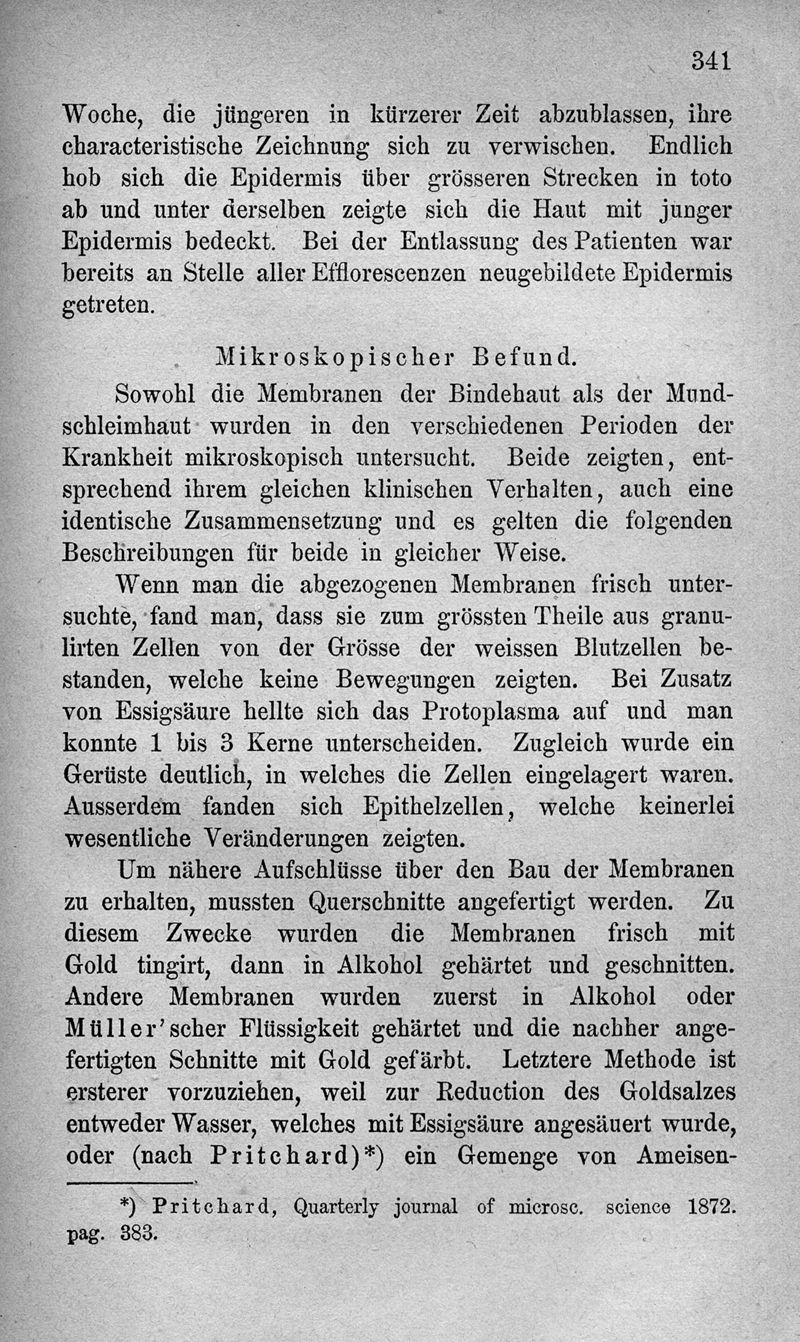 341

Woche, die jüngeren in kürzerer Zeit abzublassen, ihre characteristische Zeichnung sich zu verwischen. Endlich hob sich die Epidermis über grösseren Strecken in toto ab und unter derselben zeigte sich die Haut mit junger Epidermis bedeckt. Bei der Entlassung des Patienten war bereits an Stelle aller Efflorescenzen neugebildete Epidermis getreten.

Mikroskopischer Befund.

Sowohl die Membranen der Bindehaut als der Mundschleimhaut wurden in den verschiedenen Perioden der Krankheit mikroskopisch untersucht. Beide zeigten, entsprechend ihrem gleichen klinischen Verhalten, auch eine identische Zusammensetzung und es gelten die folgenden Beschreibungen für beide in gleicher Weise.

Wenn man die abgezogenen Membranen frisch untersuchte, fand man, dass sie zum grössten Theile aus granulirten Zellen von der Grösse der weissen Blutzellen bestanden, welche keine Bewegungen zeigten. Bei Zusatz von Essigsäure hellte sich das Protoplasma auf und man konnte 1 bis 3 Kerne unterscheiden. Zugleich wurde ein Gerüste deutlich, in welches die Zellen eingelagert waren. Ausserdem fanden sich Epithelzellen, welche keinerlei wesentliche Veränderungen zeigten.

Um nähere Aufschlüsse über den Bau der Membranen zu erhalten, mussten Querschnitte angefertigt werden. Zu diesem Zwecke wurden die Membranen frisch mit Gold tingirt, dann in Alkohol gehärtet und geschnitten. Andere Membranen wurden zuerst in Alkohol oder Müller'scher Flüssigkeit gehärtet und die nachher angefertigten Schnitte mit Gold gefärbt. Letztere Methode ist ersterer vorzuziehen, weil zur Reduction des Goldsalzes entweder Wasser, welches mit Essigsäure angesäuert wurde, oder (nach Pritchard)*) ein Gemenge von Ameisen-

*) Pritchard, Quarterly journal of microsc. science 1872. pag. 383.